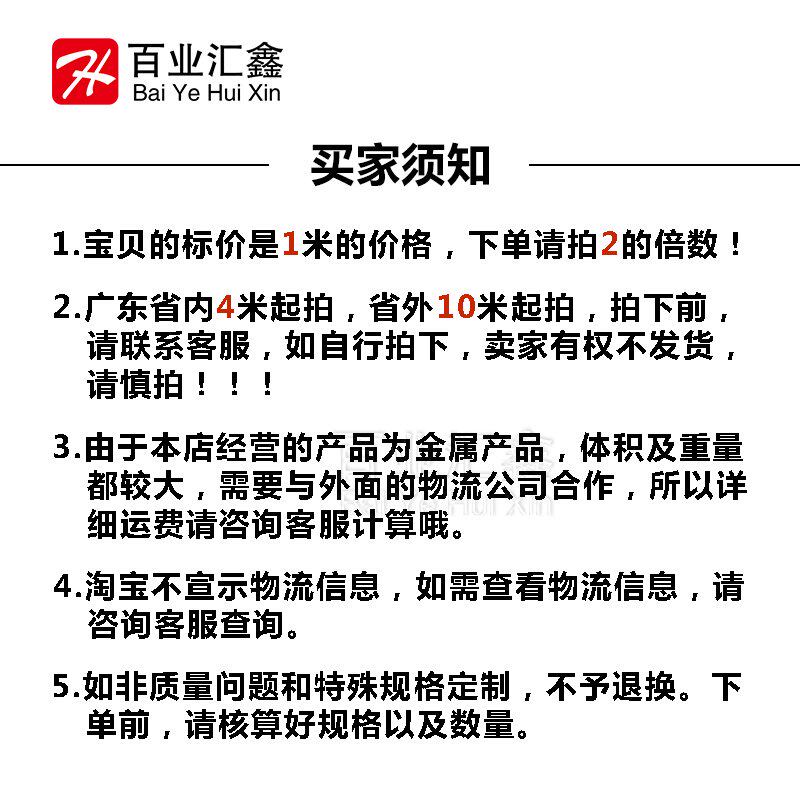 H 百业汇鑫
Bai Ye Hui Xin

买家须知

1.宝贝的标价是1米的价格，下单请拍2的倍数！

2.广东省内4米起拍，省外10米起拍，拍下前，请联系客服，如自行拍下，卖家有权不发货，请慎拍！！！

3.由于本店经营的产品为金属产品，体积及重量都较大，需要与外面的物流公司合作，所以详细运费请咨询客服计算哦。

4.淘宝不宣示物流信息，如需查看物流信息，请咨询客服查询。

5.如非质量问题和特殊规格定制，不予退换。下单前，请核算好规格以及数量。